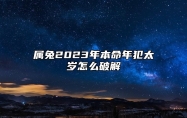 属兔2023年本命年犯太岁怎么破解